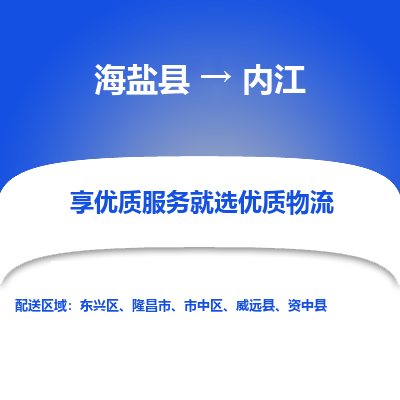 海盐县 → 内江

享优质服务就选优质物流

配送区域：东兴区、隆昌市、市中区、威远县、资中县